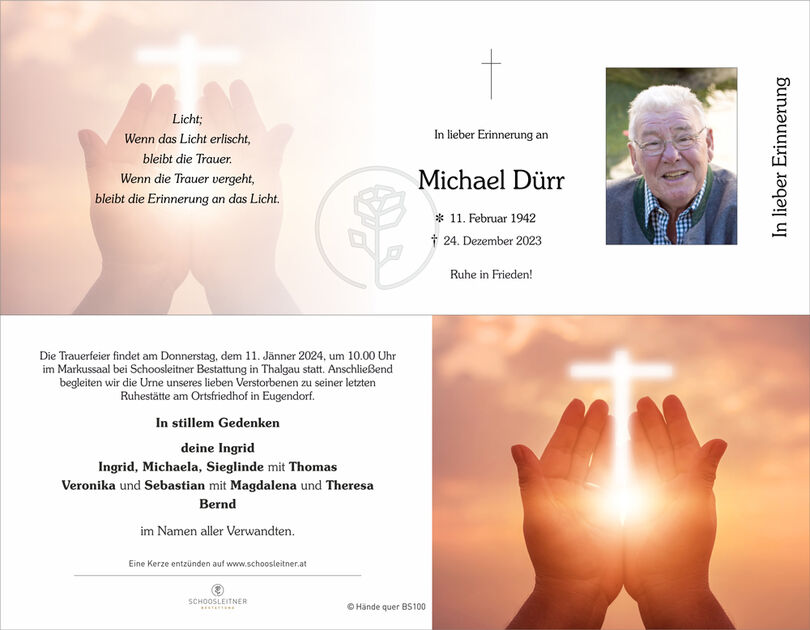 Licht;
Wenn das Licht erlischt,
bleibt die Trauer.
Wenn die Trauer vergeht,
bleibt die Erinnerung an das Licht.

In lieber Erinnerung an

Michael Dürr

✻ 11. Februar 1942
† 24. Dezember 2023

Ruhe in Frieden!

In lieber Erinnerung

Die Trauerfeier findet am Donnerstag, dem 11. Jänner 2024, um 10.00 Uhr im Markussaal bei Schoosleitner Bestattung in Thalgau statt. Anschließend begleiten wir die Urne unseres lieben Verstorbenen zu seiner letzten Ruhestätte am Ortsfriedhof in Eugendorf.

In stillem Gedenken

deine Ingrid
Ingrid, Michaela, Sieglinde mit Thomas
Veronika und Sebastian mit Magdalena und Theresa
Bernd

im Namen aller Verwandten.

Eine Kerze entzünden auf www.schoosleitner.at

SCHOOSLEITNER
BESTATTUNG

© Hände quer BS100